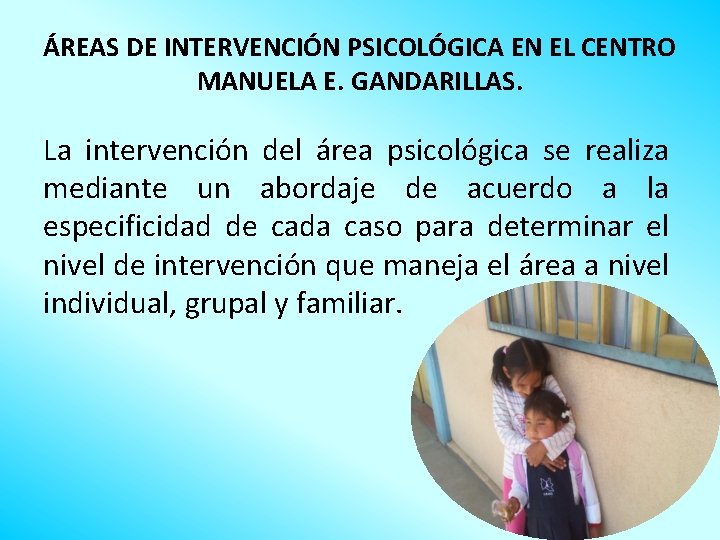 ÁREAS DE INTERVENCIÓN PSICOLÓGICA EN EL CENTRO MANUELA E. GANDARILLAS.

La intervención del área psicológica se realiza mediante un abordaje de acuerdo a la especificidad de cada caso para determinar el nivel de intervención que maneja el área a nivel individual, grupal y familiar.